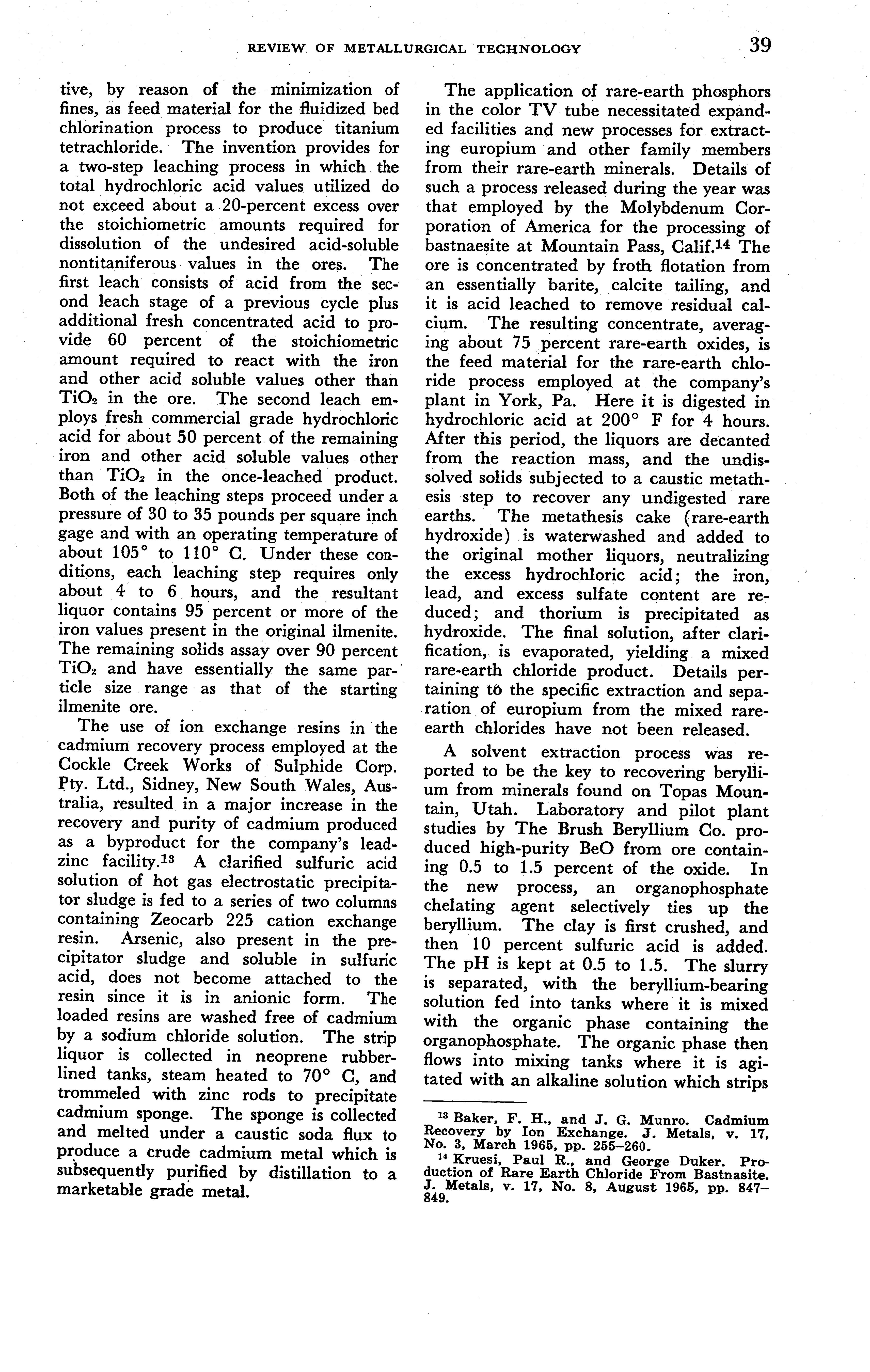 REVIEW OF METALLURGICAL TECHNOLOGY 39

tive, by reason of the minimization of fines, as feed material for the fluidized bed chlorination process to produce titanium tetrachloride. The invention provides for a two-step leaching process in which the total hydrochloric acid values utilized do not exceed about a 20-percent excess over the stoichiometric amounts required for dissolution of the undesired acid-soluble nontitaniferous values in the ores. The first leach consists of acid from the second leach stage of a previous cycle plus additional fresh concentrated acid to provide 60 percent of the stoichiometric amount required to react with the iron and other acid soluble values other than $TiO_2$ in the ore. The second leach employs fresh commercial grade hydrochloric acid for about 50 percent of the remaining iron and other acid soluble values other than $TiO_2$ in the once-leached product. Both of the leaching steps proceed under a pressure of 30 to 35 pounds per square inch gage and with an operating temperature of about 105° to 110° C. Under these conditions, each leaching step requires only about 4 to 6 hours, and the resultant liquor contains 95 percent or more of the iron values present in the original ilmenite. The remaining solids assay over 90 percent $TiO_2$ and have essentially the same particle size range as that of the starting ilmenite ore.

The use of ion exchange resins in the cadmium recovery process employed at the Cockle Creek Works of Sulphide Corp. Pty. Ltd., Sidney, New South Wales, Australia, resulted in a major increase in the recovery and purity of cadmium produced as a byproduct for the company's lead-zinc facility.$^{13}$ A clarified sulfuric acid solution of hot gas electrostatic precipitator sludge is fed to a series of two columns containing Zeocarb 225 cation exchange resin. Arsenic, also present in the precipitator sludge and soluble in sulfuric acid, does not become attached to the resin since it is in anionic form. The loaded resins are washed free of cadmium by a sodium chloride solution. The strip liquor is collected in neoprene rubber-lined tanks, steam heated to 70° C, and trommeled with zinc rods to precipitate cadmium sponge. The sponge is collected and melted under a caustic soda flux to produce a crude cadmium metal which is subsequently purified by distillation to a marketable grade metal.

The application of rare-earth phosphors in the color TV tube necessitated expanded facilities and new processes for extracting europium and other family members from their rare-earth minerals. Details of such a process released during the year was that employed by the Molybdenum Corporation of America for the processing of bastnaesite at Mountain Pass, Calif.$^{14}$ The ore is concentrated by froth flotation from an essentially barite, calcite tailing, and it is acid leached to remove residual calcium. The resulting concentrate, averaging about 75 percent rare-earth oxides, is the feed material for the rare-earth chloride process employed at the company's plant in York, Pa. Here it is digested in hydrochloric acid at 200° F for 4 hours. After this period, the liquors are decanted from the reaction mass, and the undissolved solids subjected to a caustic metathesis step to recover any undigested rare earths. The metathesis cake (rare-earth hydroxide) is waterwashed and added to the original mother liquors, neutralizing the excess hydrochloric acid; the iron, lead, and excess sulfate content are reduced; and thorium is precipitated as hydroxide. The final solution, after clarification, is evaporated, yielding a mixed rare-earth chloride product. Details pertaining to the specific extraction and separation of europium from the mixed rare-earth chlorides have not been released.

A solvent extraction process was reported to be the key to recovering beryllium from minerals found on Topas Mountain, Utah. Laboratory and pilot plant studies by The Brush Beryllium Co. produced high-purity BeO from ore containing 0.5 to 1.5 percent of the oxide. In the new process, an organophosphate chelating agent selectively ties up the beryllium. The clay is first crushed, and then 10 percent sulfuric acid is added. The pH is kept at 0.5 to 1.5. The slurry is separated, with the beryllium-bearing solution fed into tanks where it is mixed with the organic phase containing the organophosphate. The organic phase then flows into mixing tanks where it is agitated with an alkaline solution which strips

$^{13}$ Baker, F. H., and J. G. Munro. Cadmium Recovery by Ion Exchange. J. Metals, v. 17, No. 3, March 1965, pp. 255–260.

$^{14}$ Kruesi, Paul R., and George Duker. Production of Rare Earth Chloride From Bastnasite. J. Metals, v. 17, No. 8, August 1965, pp. 847–849.